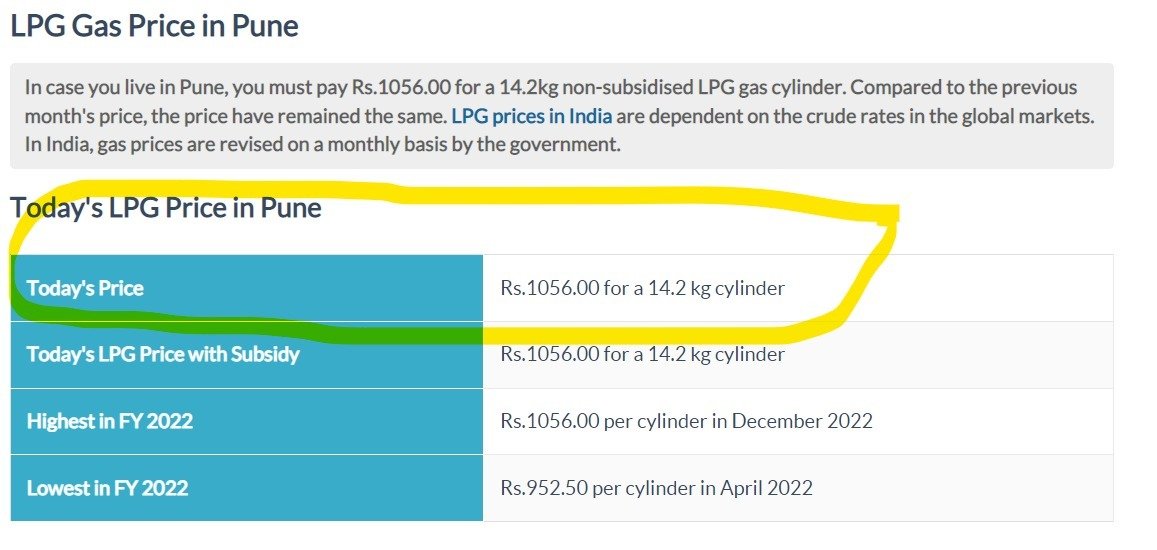 LPG Gas Price in Pune

In case you live in Pune, you must pay Rs.1056.00 for a 14.2kg non-subsidised LPG gas cylinder. Compared to the previous month's price, the price have remained the same. LPG prices in India are dependent on the crude rates in the global markets. In India, gas prices are revised on a monthly basis by the government.

Today's LPG Price in Pune

| Today's Price | Rs.1056.00 for a 14.2 kg cylinder |
|---|---|
| Today's LPG Price with Subsidy | Rs.1056.00 for a 14.2 kg cylinder |
| Highest in FY 2022 | Rs.1056.00 per cylinder in December 2022 |
| Lowest in FY 2022 | Rs.952.50 per cylinder in April 2022 |